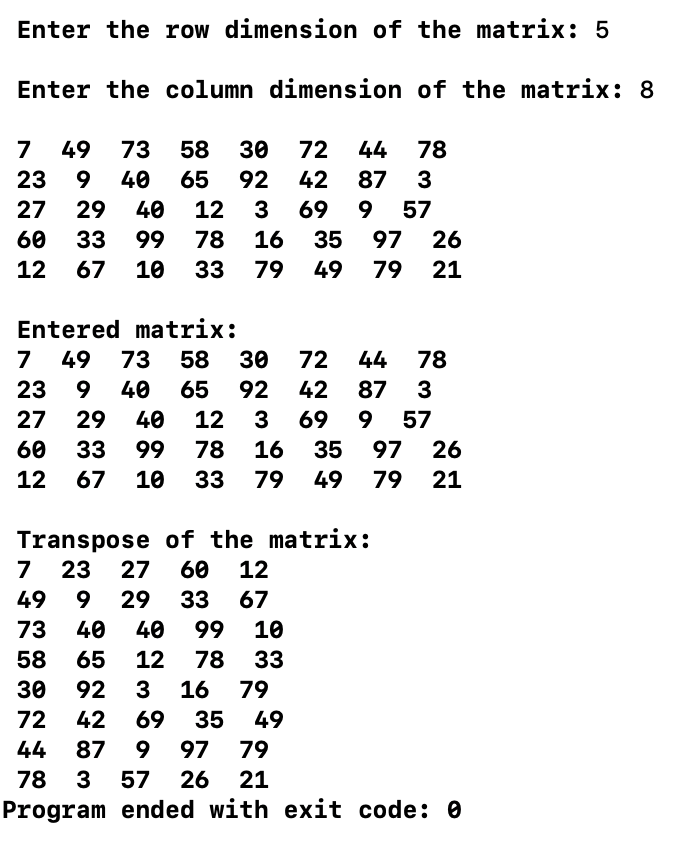 Enter the row dimension of the matrix: 5

Enter the column dimension of the matrix: 8

7 49 73 58 30 72 44 78
23 9 40 65 92 42 87 3
27 29 40 12 3 69 9 57
60 33 99 78 16 35 97 26
12 67 10 33 79 49 79 21

Entered matrix:
7 49 73 58 30 72 44 78
23 9 40 65 92 42 87 3
27 29 40 12 3 69 9 57
60 33 99 78 16 35 97 26
12 67 10 33 79 49 79 21

Transpose of the matrix:
7 23 27 60 12
49 9 29 33 67
73 40 40 99 10
58 65 12 78 33
30 92 3 16 79
72 42 69 35 49
44 87 9 97 79
78 3 57 26 21
Program ended with exit code: 0